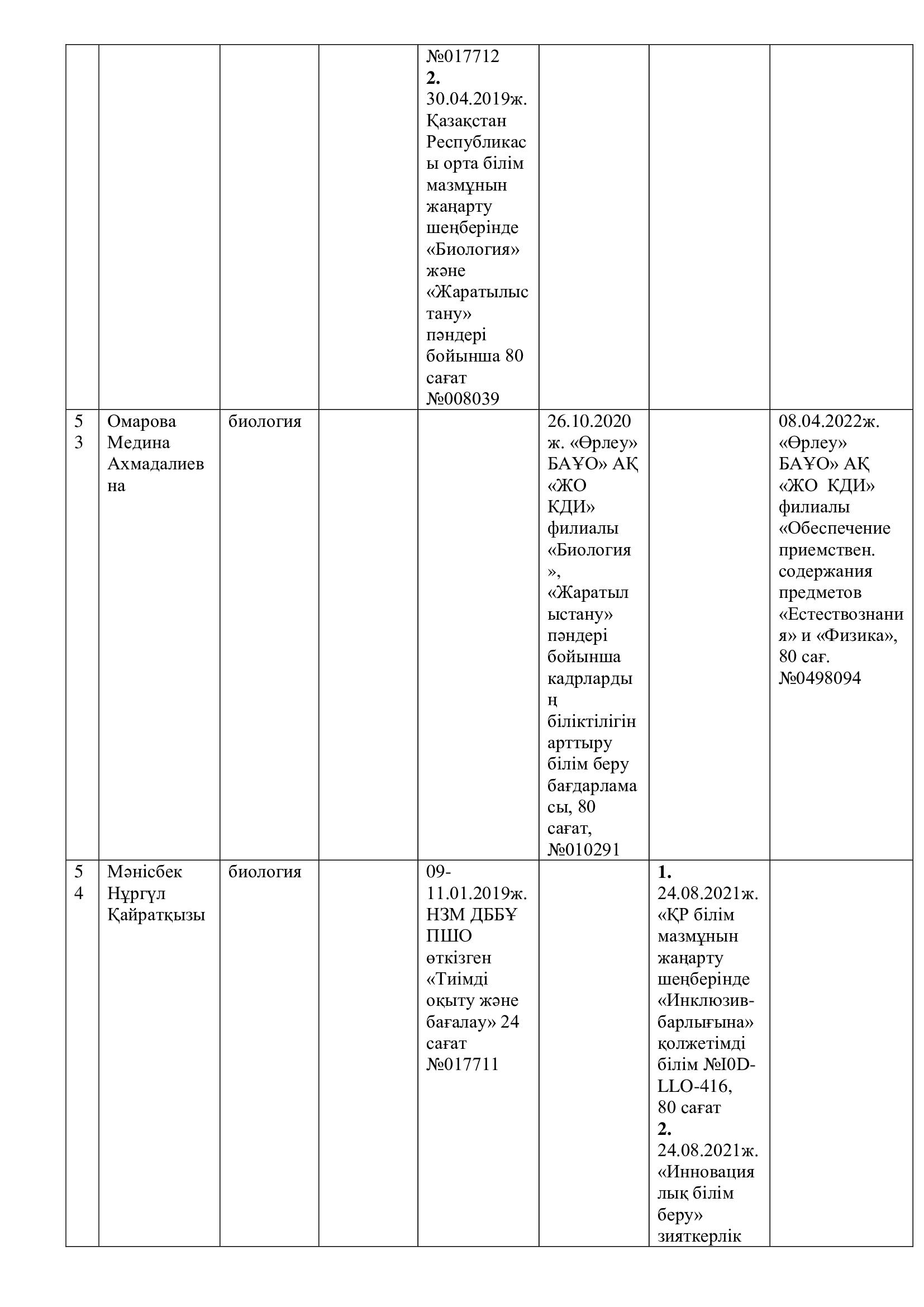 |  |  |  |  |  |  |  |  |
|---|---|---|---|---|---|---|---|
|  |  |  |  | №017712 **2.** 30.04.2019ж. Қазақстан Республикасы орта білім мазмұнын жаңарту шеңберінде «Биология» және «Жаратылыстану» пәндері бойынша 80 сағат №008039 |  |  |  |
| 53 | Омарова Медина Ахмадалиевна | биология |  |  | 26.10.2020 ж. «Өрлеу» БАҰО» АҚ «ЖО КДИ» филиалы «Биология», «Жаратылыстану» пәндері бойынша кадрлардың біліктілігін арттыру білім беру бағдарламасы, 80 сағат, №010291 |  | 08.04.2022ж. «Өрлеу» БАҰО» АҚ «ЖО КДИ» филиалы «Обеспечение приемствен. содержания предметов «Естествознания» и «Физика», 80 сағ. №0498094 |
| 54 | Мәнісбек Нұргүл Қайратқызы | биология |  | 09-11.01.2019ж. НЗМ ДББҰ ПШО өткізген «Тиімді оқыту және бағалау» 24 сағат №017711 |  | **1.** 24.08.2021ж. «ҚР білім мазмұнын жаңарту шеңберінде «Инклюзив-барлығына» қолжетімді білім №I0D-LLO-416, 80 сағат **2.** 24.08.2021ж. «Инновациялық білім беру» зияткерлік |  |